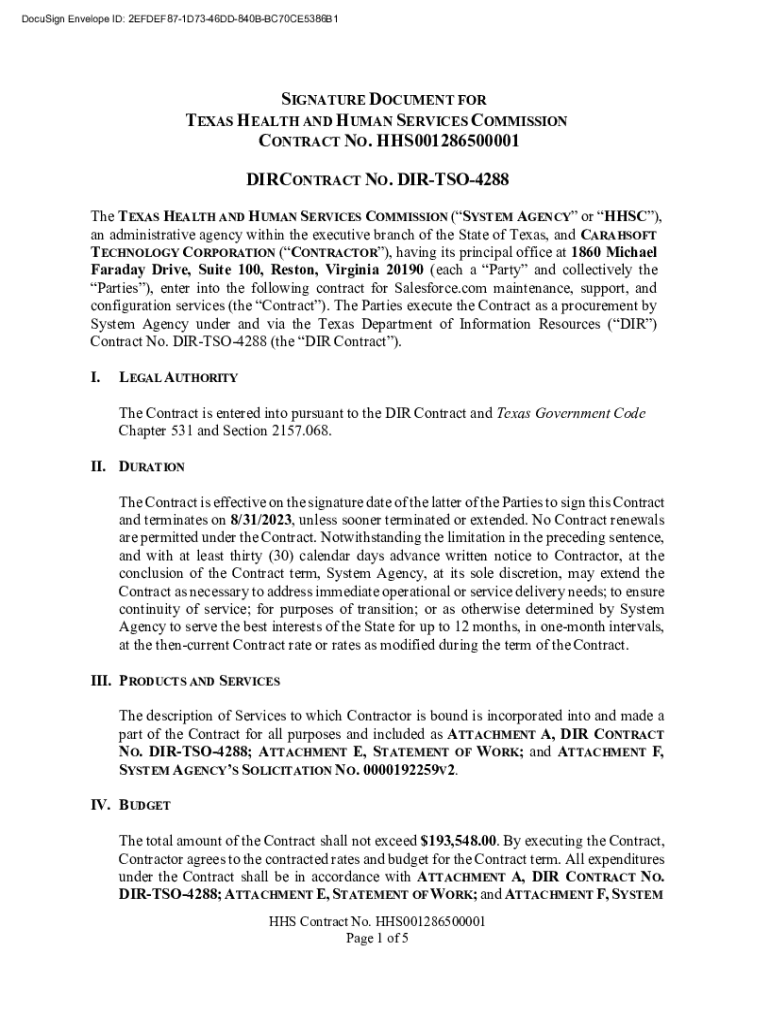 DocuSign Envelope ID: 2EFDEF87-1D73-46DD-840B-BC70CE5386B1

SIGNATURE DOCUMENT FOR
TEXAS HEALTH AND HUMAN SERVICES COMMISSION
CONTRACT NO. HHS001286500001

DIRCONTRACT NO. DIR-TSO-4288

The TEXAS HEALTH AND HUMAN SERVICES COMMISSION ("SYSTEM AGENCY" or "HHSC"), an administrative agency within the executive branch of the State of Texas, and CARAHSOFT TECHNOLOGY CORPORATION ("CONTRACTOR"), having its principal office at 1860 Michael Faraday Drive, Suite 100, Reston, Virginia 20190 (each a "Party" and collectively the "Parties"), enter into the following contract for Salesforce.com maintenance, support, and configuration services (the "Contract"). The Parties execute the Contract as a procurement by System Agency under and via the Texas Department of Information Resources ("DIR") Contract No. DIR-TSO-4288 (the "DIR Contract").

I. LEGAL AUTHORITY

The Contract is entered into pursuant to the DIR Contract and Texas Government Code Chapter 531 and Section 2157.068.

II. DURATION

The Contract is effective on the signature date of the latter of the Parties to sign this Contract and terminates on 8/31/2023, unless sooner terminated or extended. No Contract renewals are permitted under the Contract. Notwithstanding the limitation in the preceding sentence, and with at least thirty (30) calendar days advance written notice to Contractor, at the conclusion of the Contract term, System Agency, at its sole discretion, may extend the Contract as necessary to address immediate operational or service delivery needs; to ensure continuity of service; for purposes of transition; or as otherwise determined by System Agency to serve the best interests of the State for up to 12 months, in one-month intervals, at the then-current Contract rate or rates as modified during the term of the Contract.

III. PRODUCTS AND SERVICES

The description of Services to which Contractor is bound is incorporated into and made a part of the Contract for all purposes and included as ATTACHMENT A, DIR CONTRACT NO. DIR-TSO-4288; ATTACHMENT E, STATEMENT OF WORK; and ATTACHMENT F, SYSTEM AGENCY'S SOLICITATION NO. 0000192259V2.

IV. BUDGET

The total amount of the Contract shall not exceed $193,548.00. By executing the Contract, Contractor agrees to the contracted rates and budget for the Contract term. All expenditures under the Contract shall be in accordance with ATTACHMENT A, DIR CONTRACT NO. DIR-TSO-4288; ATTACHMENT E, STATEMENT OF WORK; and ATTACHMENT F, SYSTEM

HHS Contract No. HHS001286500001
Page 1 of 5